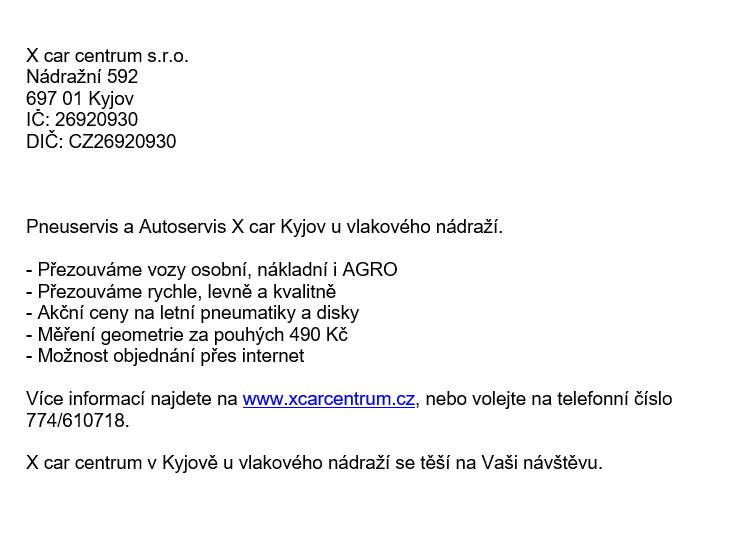 X car centrum s.r.o.
Nádražní 592
697 01 Kyjov
IČ: 26920930
DIČ: CZ26920930

Pneuservis a Autoservis X car Kyjov u vlakového nádraží.

- Přezouváme vozy osobní, nákladní i AGRO
- Přezouváme rychle, levně a kvalitně
- Akční ceny na letní pneumatiky a disky
- Měření geometrie za pouhých 490 Kč
- Možnost objednání přes internet

Více informací najdete na www.xcarcentrum.cz, nebo volejte na telefonní číslo 774/610718.

X car centrum v Kyjově u vlakového nádraží se těší na Vaši návštěvu.